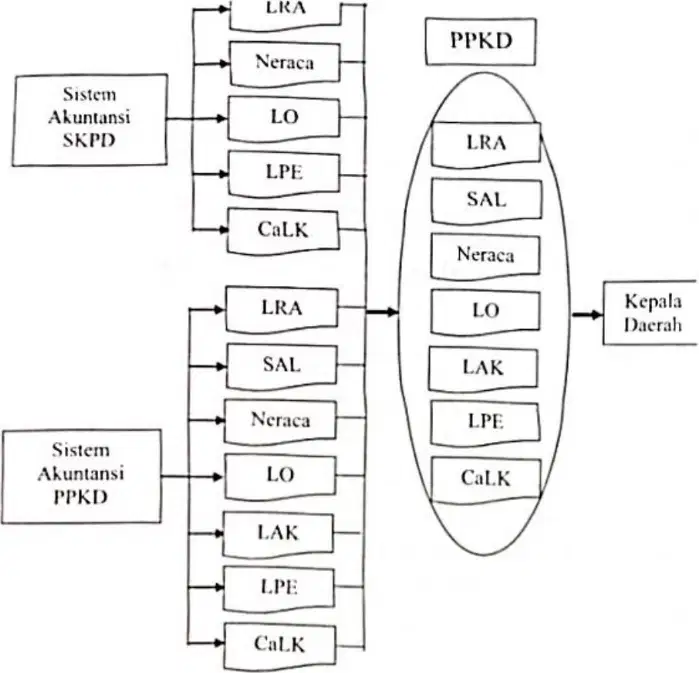 Sistem Akuntansi SKPD

LRA

Neraca

LO

LPE

CaLK

Sistem Akuntansi PPKD

LRA

SAL

Neraca

LO

LAK

LPE

CaLK

PPKD

LRA

SAL

Neraca

LO

LAK

LPE

CaLK

Kepala Daerah